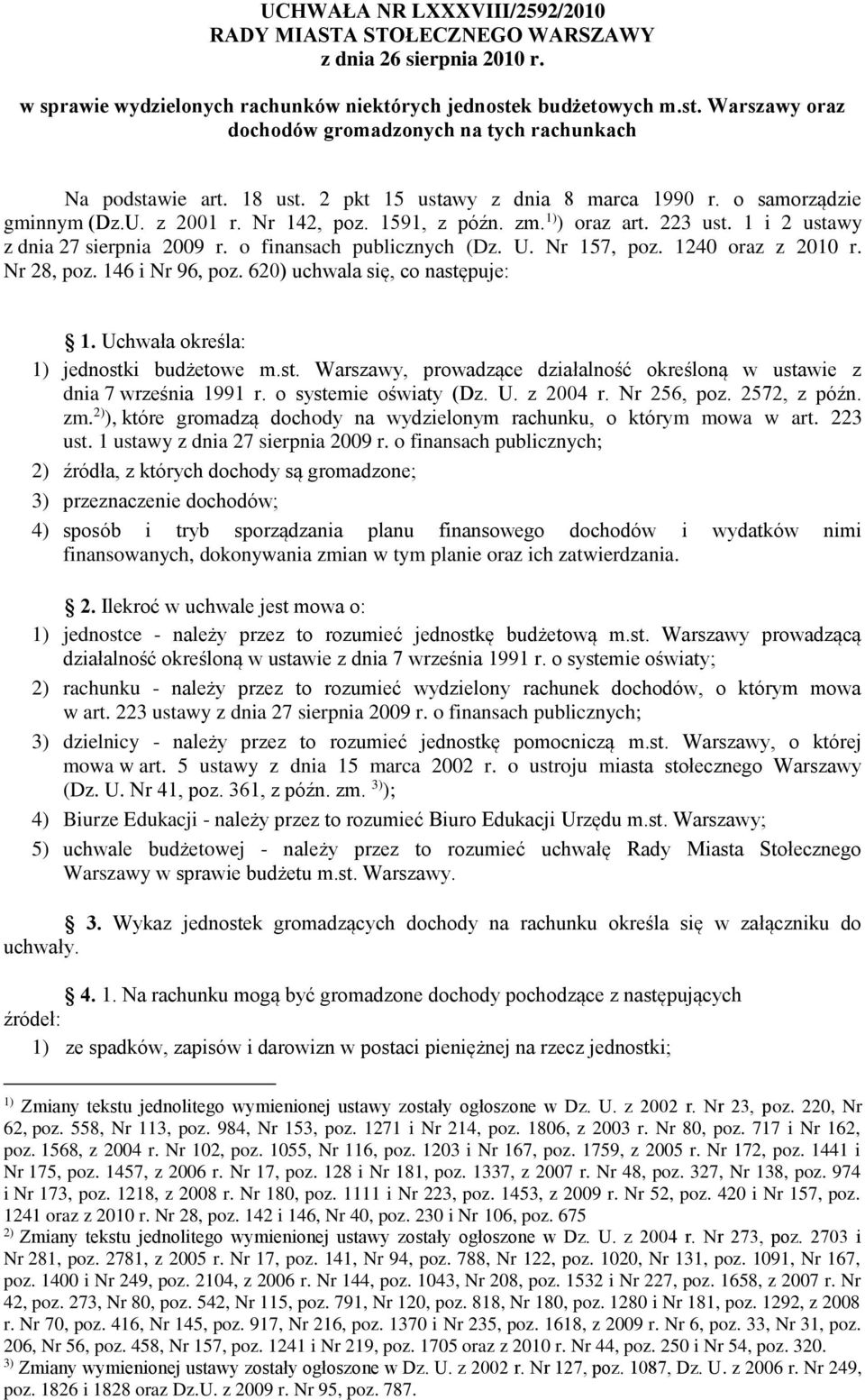 UCHWAŁA NR LXXXVIII/2592/2010
RADY MIASTA STOŁECZNEGO WARSZAWY
z dnia 26 sierpnia 2010 r.

w sprawie wydzielonych rachunków niektórych jednostek budżetowych m.st. Warszawy oraz dochodów gromadzonych na tych rachunkach

Na podstawie art. 18 ust. 2 pkt 15 ustawy z dnia 8 marca 1990 r. o samorządzie gminnym (Dz.U. z 2001 r. Nr 142, poz. 1591, z późn. zm.$^{1)}$) oraz art. 223 ust. 1 i 2 ustawy z dnia 27 sierpnia 2009 r. o finansach publicznych (Dz. U. Nr 157, poz. 1240 oraz z 2010 r. Nr 28, poz. 146 i Nr 96, poz. 620) uchwala się, co następuje:

1. Uchwała określa:
1) jednostki budżetowe m.st. Warszawy, prowadzące działalność określoną w ustawie z dnia 7 września 1991 r. o systemie oświaty (Dz. U. z 2004 r. Nr 256, poz. 2572, z późn. zm.$^{2)}$), które gromadzą dochody na wydzielonym rachunku, o którym mowa w art. 223 ust. 1 ustawy z dnia 27 sierpnia 2009 r. o finansach publicznych;
2) źródła, z których dochody są gromadzone;
3) przeznaczenie dochodów;
4) sposób i tryb sporządzania planu finansowego dochodów i wydatków nimi finansowanych, dokonywania zmian w tym planie oraz ich zatwierdzania.

2. Ilekroć w uchwale jest mowa o:
1) jednostce - należy przez to rozumieć jednostkę budżetową m.st. Warszawy prowadzącą działalność określoną w ustawie z dnia 7 września 1991 r. o systemie oświaty;
2) rachunku - należy przez to rozumieć wydzielony rachunek dochodów, o którym mowa w art. 223 ustawy z dnia 27 sierpnia 2009 r. o finansach publicznych;
3) dzielnicy - należy przez to rozumieć jednostkę pomocniczą m.st. Warszawy, o której mowa w art. 5 ustawy z dnia 15 marca 2002 r. o ustroju miasta stołecznego Warszawy (Dz. U. Nr 41, poz. 361, z późn. zm. $^{3)}$);
4) Biurze Edukacji - należy przez to rozumieć Biuro Edukacji Urzędu m.st. Warszawy;
5) uchwale budżetowej - należy przez to rozumieć uchwałę Rady Miasta Stołecznego Warszawy w sprawie budżetu m.st. Warszawy.

3. Wykaz jednostek gromadzących dochody na rachunku określa się w załączniku do uchwały.

4. 1. Na rachunku mogą być gromadzone dochody pochodzące z następujących źródeł:
1) ze spadków, zapisów i darowizn w postaci pieniężnej na rzecz jednostki;

$^{1)}$ Zmiany tekstu jednolitego wymienionej ustawy zostały ogłoszone w Dz. U. z 2002 r. Nr 23, poz. 220, Nr 62, poz. 558, Nr 113, poz. 984, Nr 153, poz. 1271 i Nr 214, poz. 1806, z 2003 r. Nr 80, poz. 717 i Nr 162, poz. 1568, z 2004 r. Nr 102, poz. 1055, Nr 116, poz. 1203 i Nr 167, poz. 1759, z 2005 r. Nr 172, poz. 1441 i Nr 175, poz. 1457, z 2006 r. Nr 17, poz. 128 i Nr 181, poz. 1337, z 2007 r. Nr 48, poz. 327, Nr 138, poz. 974 i Nr 173, poz. 1218, z 2008 r. Nr 180, poz. 1111 i Nr 223, poz. 1453, z 2009 r. Nr 52, poz. 420 i Nr 157, poz. 1241 oraz z 2010 r. Nr 28, poz. 142 i 146, Nr 40, poz. 230 i Nr 106, poz. 675
$^{2)}$ Zmiany tekstu jednolitego wymienionej ustawy zostały ogłoszone w Dz. U. z 2004 r. Nr 273, poz. 2703 i Nr 281, poz. 2781, z 2005 r. Nr 17, poz. 141, Nr 94, poz. 788, Nr 122, poz. 1020, Nr 131, poz. 1091, Nr 167, poz. 1400 i Nr 249, poz. 2104, z 2006 r. Nr 144, poz. 1043, Nr 208, poz. 1532 i Nr 227, poz. 1658, z 2007 r. Nr 42, poz. 273, Nr 80, poz. 542, Nr 115, poz. 791, Nr 120, poz. 818, Nr 180, poz. 1280 i Nr 181, poz. 1292, z 2008 r. Nr 70, poz. 416, Nr 145, poz. 917, Nr 216, poz. 1370 i Nr 235, poz. 1618, z 2009 r. Nr 6, poz. 33, Nr 31, poz. 206, Nr 56, poz. 458, Nr 157, poz. 1241 i Nr 219, poz. 1705 oraz z 2010 r. Nr 44, poz. 250 i Nr 54, poz. 320.
$^{3)}$ Zmiany wymienionej ustawy zostały ogłoszone w Dz. U. z 2002 r. Nr 127, poz. 1087, Dz. U. z 2006 r. Nr 249, poz. 1826 i 1828 oraz Dz.U. z 2009 r. Nr 95, poz. 787.